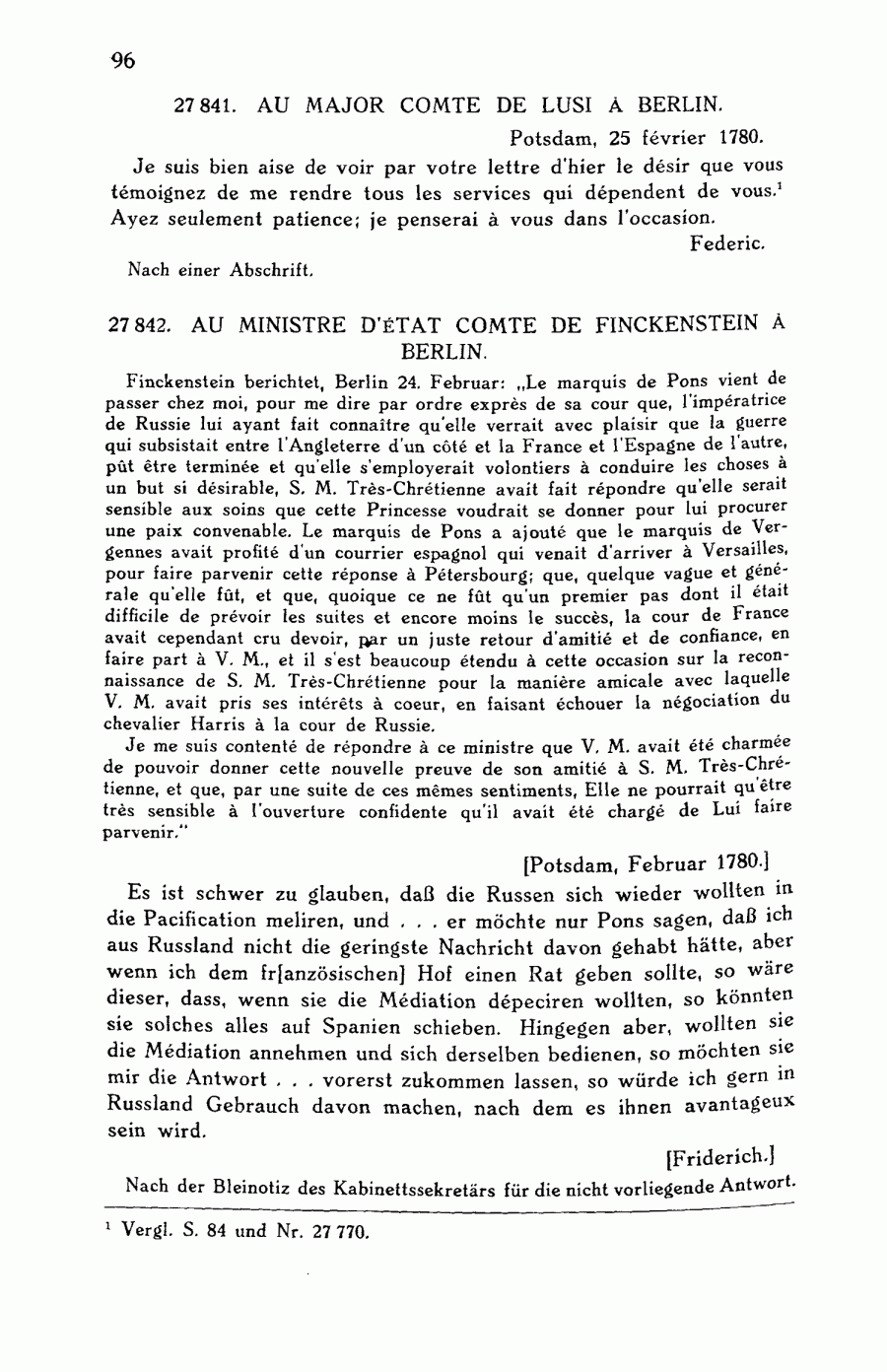 96

27 841. AU MAJOR COMTE DE LUSI À BERLIN.

Potsdam, 25 février 1780.

Je suis bien aise de voir par votre lettre d'hier le désir que vous témoignez de me rendre tous les services qui dépendent de vous.$^1$ Ayez seulement patience; je penserai à vous dans l'occasion.

Federic.

Nach einer Abschrift.

27 842. AU MINISTRE D'ÉTAT COMTE DE FINCKENSTEIN À BERLIN.

Finckenstein berichtet, Berlin 24. Februar: „Le marquis de Pons vient de passer chez moi, pour me dire par ordre exprès de sa cour que, l'impératrice de Russie lui ayant fait connaître qu'elle verrait avec plaisir que la guerre qui subsistait entre l'Angleterre d'un côté et la France et l'Espagne de l'autre, pût être terminée et qu'elle s'employerait volontiers à conduire les choses à un but si désirable, S. M. Très-Chrétienne avait fait répondre qu'elle serait sensible aux soins que cette Princesse voudrait se donner pour lui procurer une paix convenable. Le marquis de Pons a ajouté que le marquis de Vergennes avait profité d'un courrier espagnol qui venait d'arriver à Versailles, pour faire parvenir cette réponse à Pétersbourg; que, quelque vague et générale qu'elle fût, et que, quoique ce ne fût qu'un premier pas dont il était difficile de prévoir les suites et encore moins le succès, la cour de France avait cependant cru devoir, par un juste retour d'amitié et de confiance, en faire part à V. M., et il s'est beaucoup étendu à cette occasion sur la reconnaissance de S. M. Très-Chrétienne pour la manière amicale avec laquelle V. M. avait pris ses intérêts à coeur, en faisant échouer la négociation du chevalier Harris à la cour de Russie.

Je me suis contenté de répondre à ce ministre que V. M. avait été charmée de pouvoir donner cette nouvelle preuve de son amitié à S. M. Très-Chrétienne, et que, par une suite de ces mêmes sentiments, Elle ne pourrait qu'être très sensible à l'ouverture confidente qu'il avait été chargé de Lui faire parvenir."

[Potsdam, Februar 1780.]

Es ist schwer zu glauben, daß die Russen sich wieder wollten in die Pacification meliren, und . . . er möchte nur Pons sagen, daß ich aus Russland nicht die geringste Nachricht davon gehabt hätte, aber wenn ich dem fr[anzösischen] Hof einen Rat geben sollte, so wäre dieser, dass, wenn sie die Médiation dépeciren wollten, so könnten sie solches alles auf Spanien schieben. Hingegen aber, wollten sie die Médiation annehmen und sich derselben bedienen, so möchten sie mir die Antwort . . . vorerst zukommen lassen, so würde ich gern in Russland Gebrauch davon machen, nach dem es ihnen avantageux sein wird.

[Friderich.]

Nach der Bleinotiz des Kabinettssekretärs für die nicht vorliegende Antwort.

$^1$ Vergl. S. 84 und Nr. 27 770.